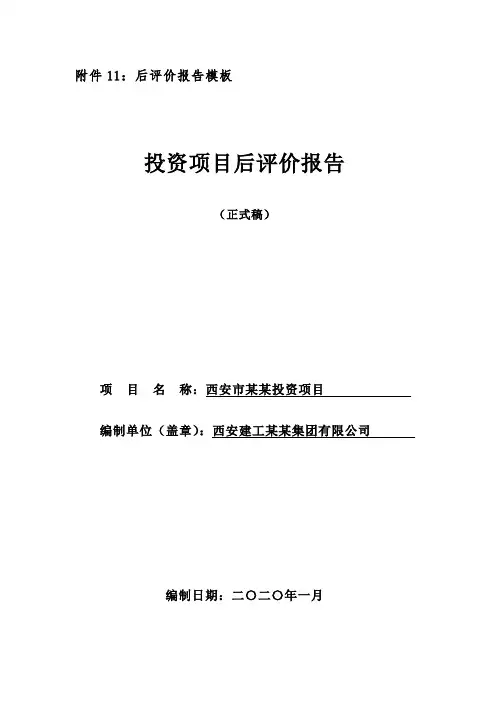 附件 11：后评价报告模板

投资项目后评价报告

（正式稿）

项　目　名　称：西安市某某投资项目

编制单位（盖章）：西安建工某某集团有限公司

编制日期：二〇二〇年一月